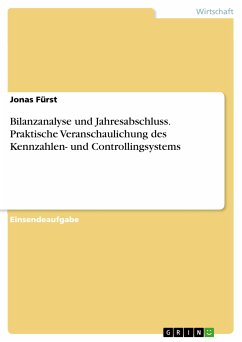 Wirtschaft

Jonas Fürst

Bilanzanalyse und Jahresabschluss. Praktische Veranschaulichung des Kennzahlen- und Controllingsystems

Einsendeaufgabe

GRIN